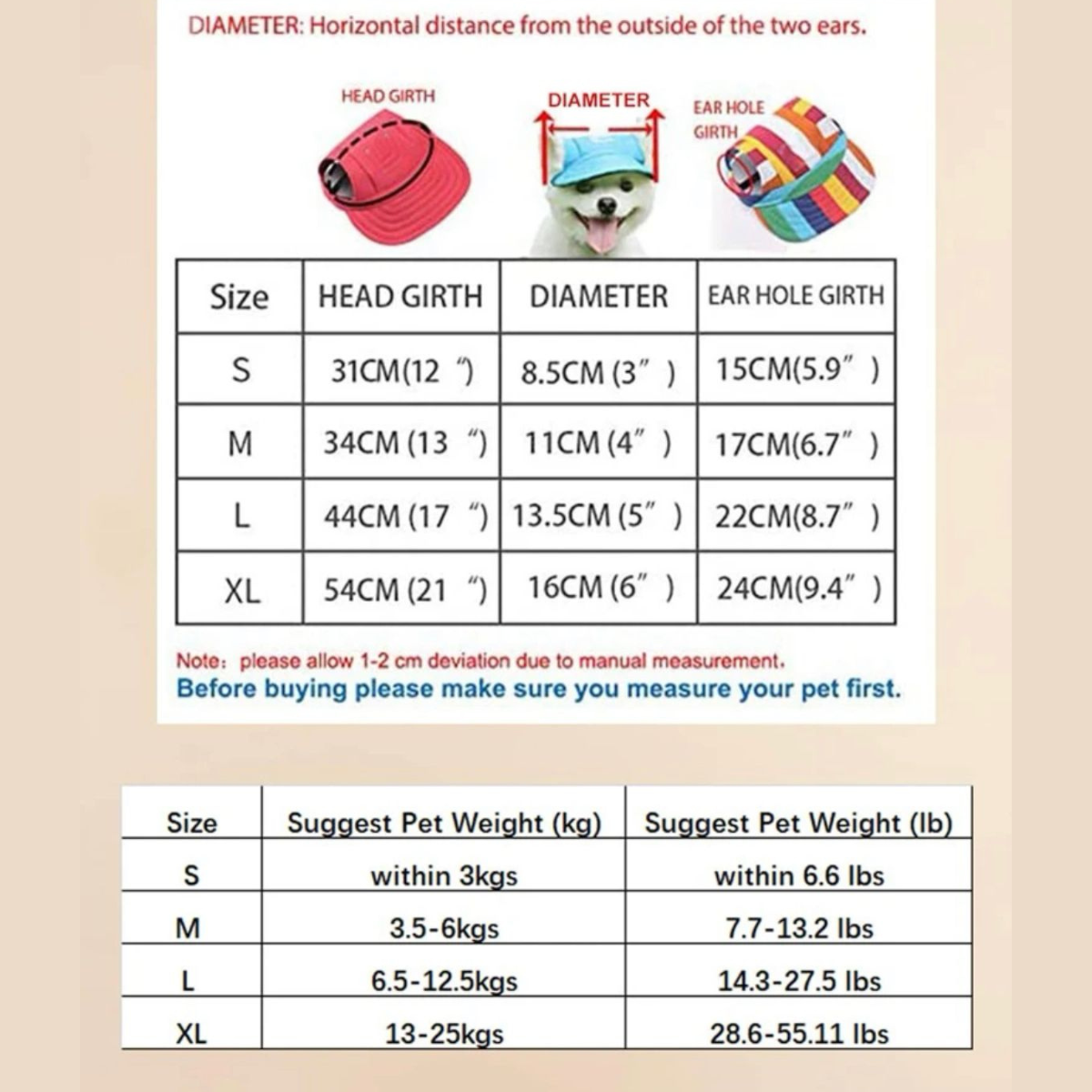 DIAMETER: Horizontal distance from the outside of the two ears.

HEAD GIRTH

DIAMETER

EAR HOLE GIRTH

| Size | HEAD GIRTH | DIAMETER | EAR HOLE GIRTH |
|---|---|---|---|
| S | 31CM(12 ") | 8.5CM (3" ) | 15CM(5.9" ) |
| M | 34CM (13 ") | 11CM (4" ) | 17CM(6.7" ) |
| L | 44CM (17 ") | 13.5CM (5" ) | 22CM(8.7" ) |
| XL | 54CM (21 ") | 16CM (6" ) | 24CM(9.4" ) |

Note: please allow 1-2 cm deviation due to manual measurement.
Before buying please make sure you measure your pet first.

| Size | Suggest Pet Weight (kg) | Suggest Pet Weight (lb) |
|---|---|---|
| S | within 3kgs | within 6.6 lbs |
| M | 3.5-6kgs | 7.7-13.2 lbs |
| L | 6.5-12.5kgs | 14.3-27.5 lbs |
| XL | 13-25kgs | 28.6-55.11 lbs |